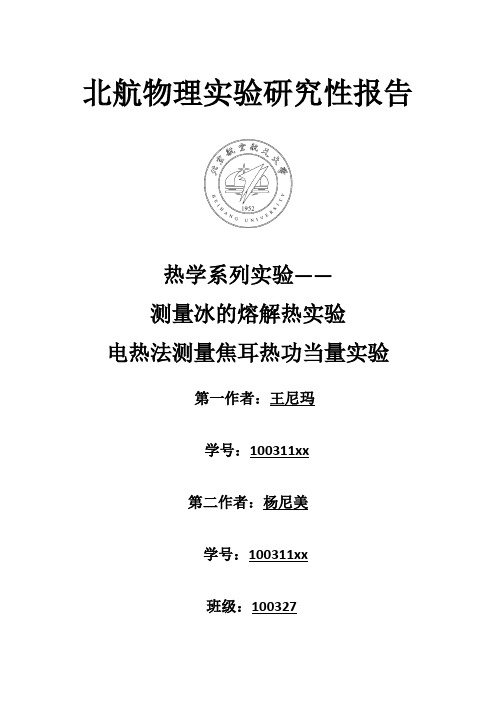 北航物理实验研究性报告

北京航空航天大学

BEIHANG UNIVERSITY

1952

热学系列实验——

测量冰的熔解热实验

电热法测量焦耳热功当量实验

第一作者：王尼玛

学号：100311xx

第二作者：杨尼美

学号：100311xx

班级：100327